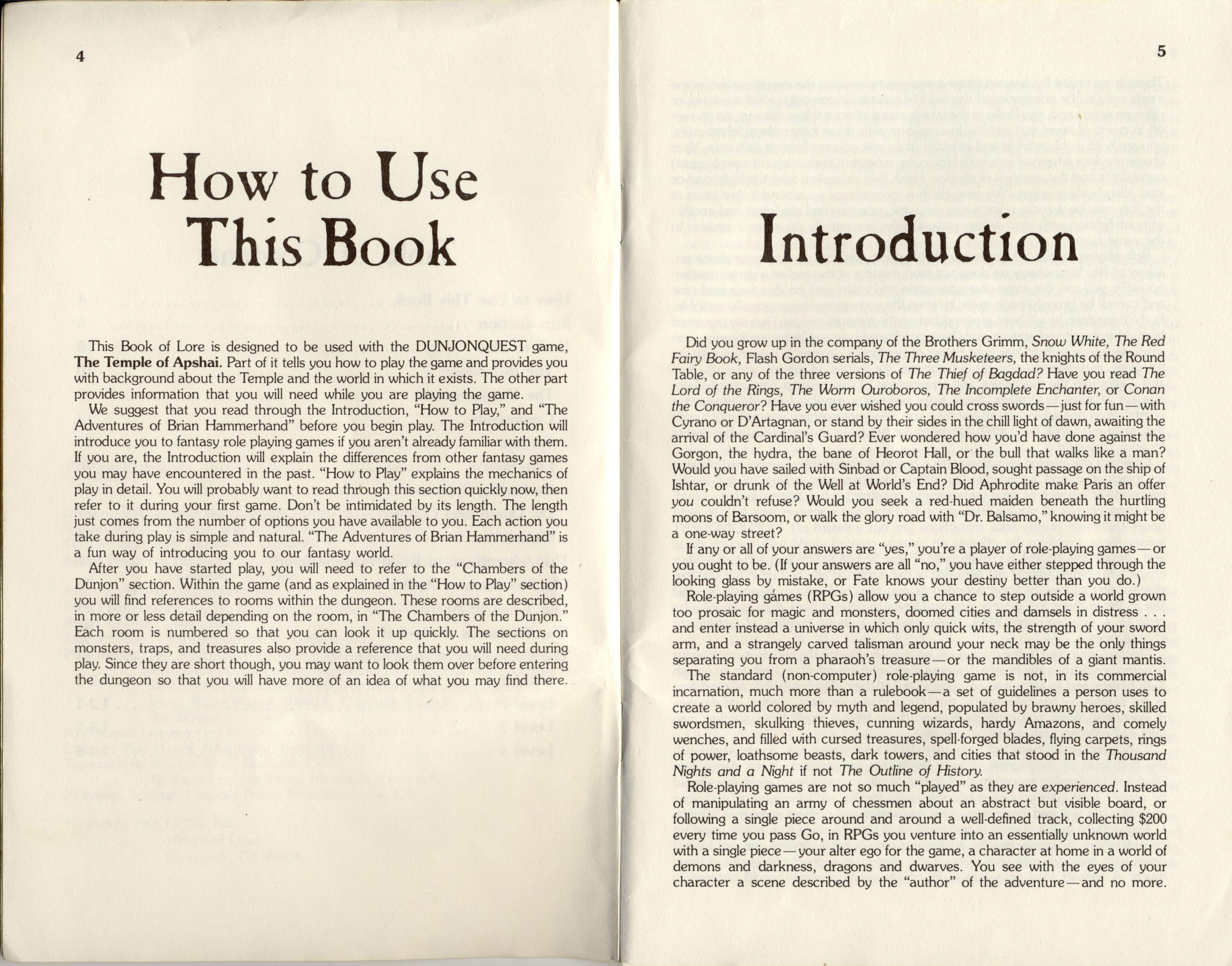 4

How to Use This Book

This Book of Lore is designed to be used with the DUNJONQUEST game, The Temple of Apshai. Part of it tells you how to play the game and provides you with background about the Temple and the world in which it exists. The other part provides information that you will need while you are playing the game.

We suggest that you read through the Introduction, "How to Play," and "The Adventures of Brian Hammerhand" before you begin play. The Introduction will introduce you to fantasy role playing games if you aren't already familiar with them. If you are, the Introduction will explain the differences from other fantasy games you may have encountered in the past. "How to Play" explains the mechanics of play in detail. You will probably want to read through this section quickly now, then refer to it during your first game. Don't be intimidated by its length. The length just comes from the number of options you have available to you. Each action you take during play is simple and natural. "The Adventures of Brian Hammerhand" is a fun way of introducing you to our fantasy world.

After you have started play, you will need to refer to the "Chambers of the Dunjon" section. Within the game (and as explained in the "How to Play" section) you will find references to rooms within the dungeon. These rooms are described, in more or less detail depending on the room, in "The Chambers of the Dunjon." Each room is numbered so that you can look it up quickly. The sections on monsters, traps, and treasures also provide a reference that you will need during play. Since they are short though, you may want to look them over before entering the dungeon so that you will have more of an idea of what you may find there.

5

Introduction

Did you grow up in the company of the Brothers Grimm, Snow White, The Red Fairy Book, Flash Gordon serials, The Three Musketeers, the knights of the Round Table, or any of the three versions of The Thief of Bagdad? Have you read The Lord of the Rings, The Worm Ouroboros, The Incomplete Enchanter, or Conan the Conqueror? Have you ever wished you could cross swords—just for fun—with Cyrano or D'Artagnan, or stand by their sides in the chill light of dawn, awaiting the arrival of the Cardinal's Guard? Ever wondered how you'd have done against the Gorgon, the hydra, the bane of Heorot Hall, or the bull that walks like a man? Would you have sailed with Sinbad or Captain Blood, sought passage on the ship of Ishtar, or drunk of the Well at World's End? Did Aphrodite make Paris an offer you couldn't refuse? Would you seek a red-hued maiden beneath the hurtling moons of Barsoom, or walk the glory road with "Dr. Balsamo," knowing it might be a one-way street?

If any or all of your answers are "yes," you're a player of role-playing games—or you ought to be. (If your answers are all "no," you have either stepped through the looking glass by mistake, or Fate knows your destiny better than you do.)

Role-playing games (RPGs) allow you a chance to step outside a world grown too prosaic for magic and monsters, doomed cities and damsels in distress . . . and enter instead a universe in which only quick wits, the strength of your sword arm, and a strangely carved talisman around your neck may be the only things separating you from a pharaoh's treasure—or the mandibles of a giant mantis.

The standard (non-computer) role-playing game is not, in its commercial incarnation, much more than a rulebook—a set of guidelines a person uses to create a world colored by myth and legend, populated by brawny heroes, skilled swordsmen, skulking thieves, cunning wizards, hardy Amazons, and comely wenches, and filled with cursed treasures, spell-forged blades, flying carpets, rings of power, loathsome beasts, dark towers, and cities that stood in the Thousand Nights and a Night if not The Outline of History.

Role-playing games are not so much "played" as they are experienced. Instead of manipulating an army of chessmen about an abstract but visible board, or following a single piece around and around a well-defined track, collecting $200 every time you pass Go, in RPGs you venture into an essentially unknown world with a single piece—your alter ego for the game, a character at home in a world of demons and darkness, dragons and dwarves. You see with the eyes of your character a scene described by the "author" of the adventure—and no more.